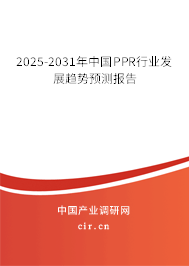 2025-2031年中国PPR行业发展趋势预测报告

中国产业调研网

cir.cn